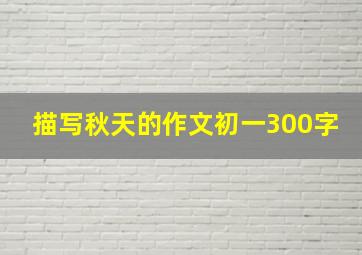 描写秋天的作文初一300字